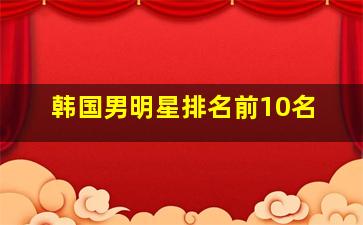 韩国男明星排名前10名